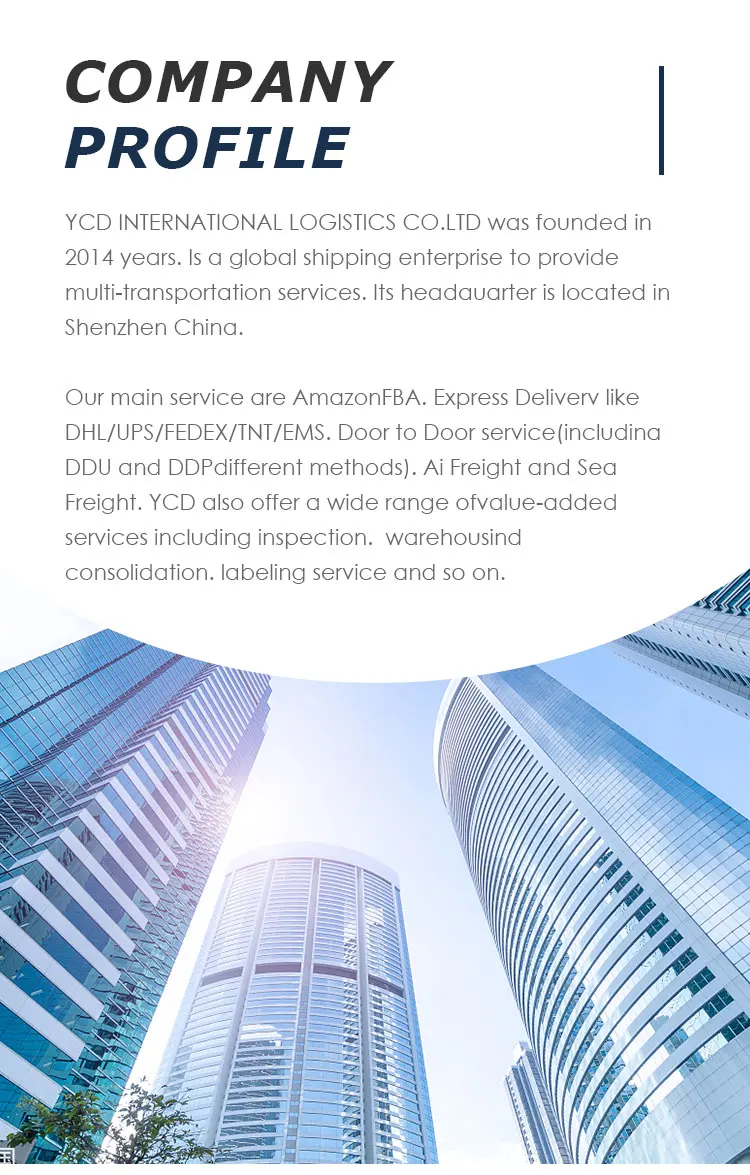 COMPANY
PROFILE

YCD INTERNATIONAL LOGISTICS CO.LTD was founded in 2014 years. Is a global shipping enterprise to provide multi-transportation services. Its headauarter is located in Shenzhen China.

Our main service are AmazonFBA. Express Deliverv like DHL/UPS/FEDEX/TNT/EMS. Door to Door service(includina DDU and DDPdifferent methods). Ai Freight and Sea Freight. YCD also offer a wide range ofvalue-added services including inspection. warehousind consolidation. labeling service and so on.